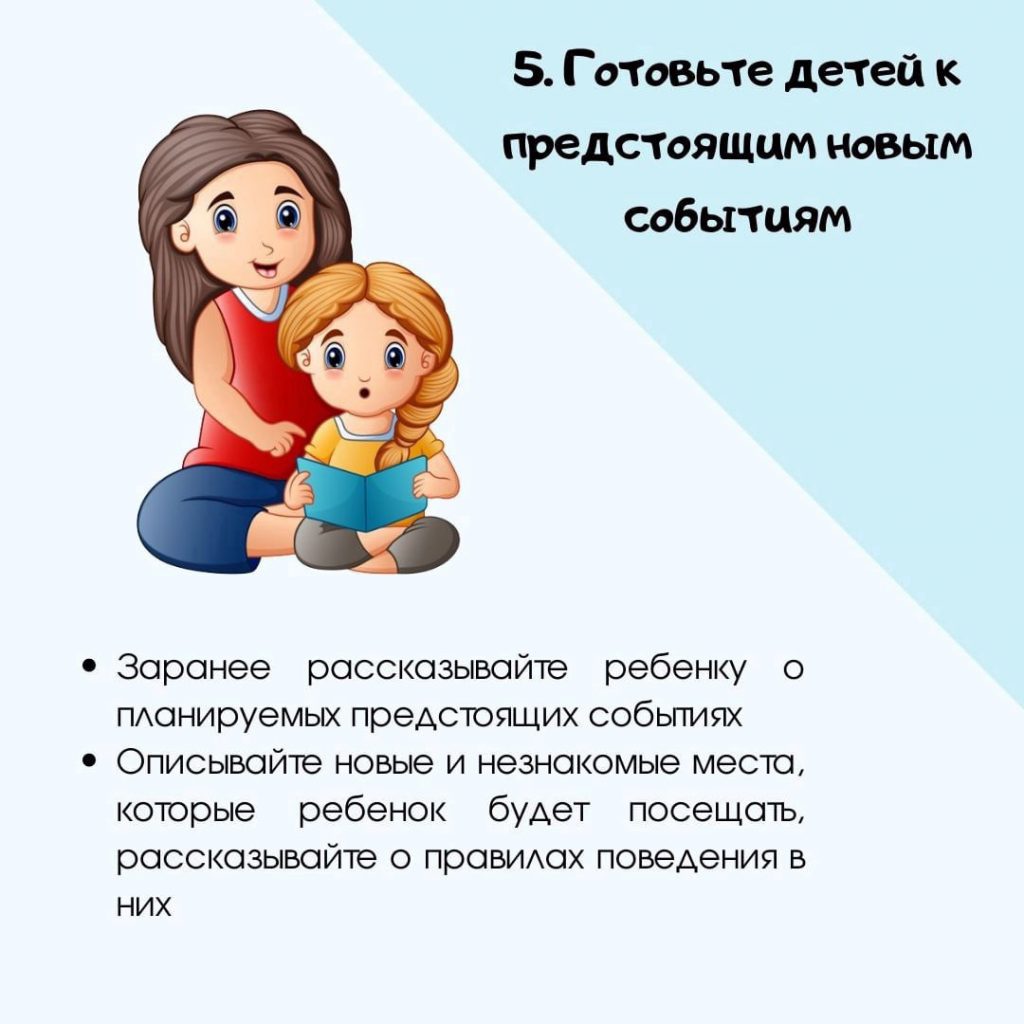 5. Готовьте детей к предстоящим новым событиям

• Заранее рассказывайте ребенку о планируемых предстоящих событиях
• Описывайте новые и незнакомые места, которые ребенок будет посещать, рассказывайте о правилах поведения в них